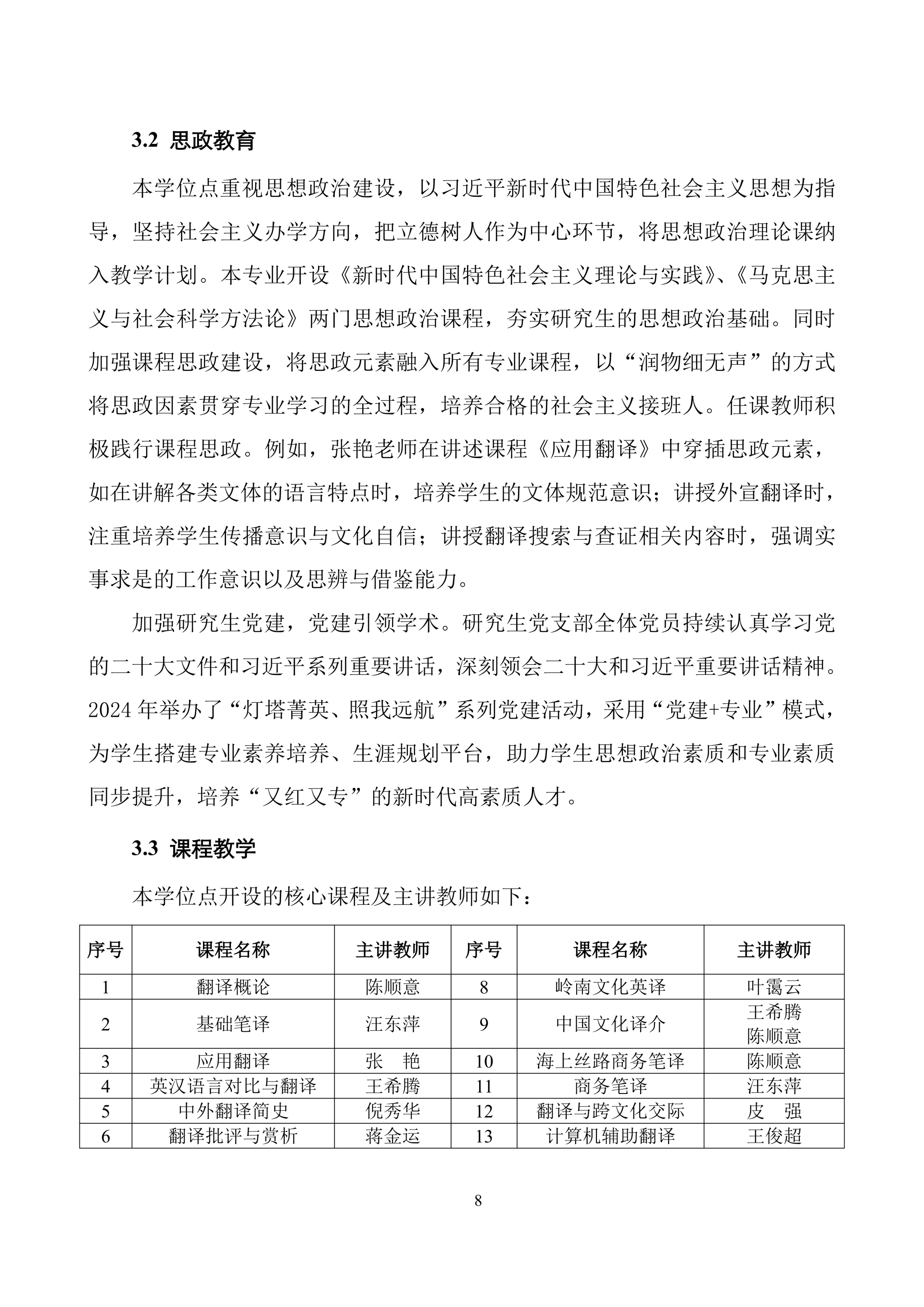 3.2 思政教育

本学位点重视思想政治建设，以习近平新时代中国特色社会主义思想为指导，坚持社会主义办学方向，把立德树人作为中心环节，将思想政治理论课纳入教学计划。本专业开设《新时代中国特色社会主义理论与实践》、《马克思主义与社会科学方法论》两门思想政治课程，夯实研究生的思想政治基础。同时加强课程思政建设，将思政元素融入所有专业课程，以“润物细无声”的方式将思政因素贯穿专业学习的全过程，培养合格的社会主义接班人。任课教师积极践行课程思政。例如，张艳老师在讲述课程《应用翻译》中穿插思政元素，如在讲解各类文体的语言特点时，培养学生的文体规范意识；讲授外宣翻译时，注重培养学生传播意识与文化自信；讲授翻译搜索与查证相关内容时，强调实事求是的工作意识以及思辨与借鉴能力。

加强研究生党建，党建引领学术。研究生党支部全体党员持续认真学习党的二十大文件和习近平系列重要讲话，深刻领会二十大和习近平重要讲话精神。2024 年举办了“灯塔菁英、照我远航”系列党建活动，采用“党建+专业”模式，为学生搭建专业素养培养、生涯规划平台，助力学生思想政治素质和专业素质同步提升，培养“又红又专”的新时代高素质人才。

3.3 课程教学

本学位点开设的核心课程及主讲教师如下：

| 序号 | 课程名称 | 主讲教师 | 序号 | 课程名称 | 主讲教师 |
|---|---|---|---|---|---|
| 1 | 翻译概论 | 陈顺意 | 8 | 岭南文化英译 | 叶霭云 |
| 2 | 基础笔译 | 汪东萍 | 9 | 中国文化译介 | 王希腾 陈顺意 |
| 3 | 应用翻译 | 张　艳 | 10 | 海上丝路商务笔译 | 陈顺意 |
| 4 | 英汉语言对比与翻译 | 王希腾 | 11 | 商务笔译 | 汪东萍 |
| 5 | 中外翻译简史 | 倪秀华 | 12 | 翻译与跨文化交际 | 皮　强 |
| 6 | 翻译批评与赏析 | 蒋金运 | 13 | 计算机辅助翻译 | 王俊超 |

8